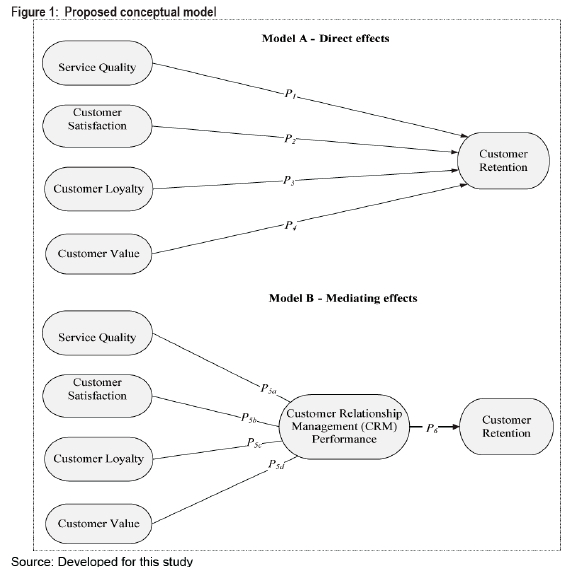 Figure 1: Proposed conceptual model

Model A - Direct effects

Service Quality

Customer Satisfaction

Customer Loyalty

Customer Value

$P_1$

$P_2$

$P_3$

$P_4$

Customer Retention

Model B - Mediating effects

Service Quality

Customer Satisfaction

Customer Loyalty

Customer Value

$P_{5a}$

$P_{5b}$

$P_{5c}$

$P_{5d}$

Customer Relationship Management (CRM) Performance

$P_6$

Customer Retention

Source: Developed for this study